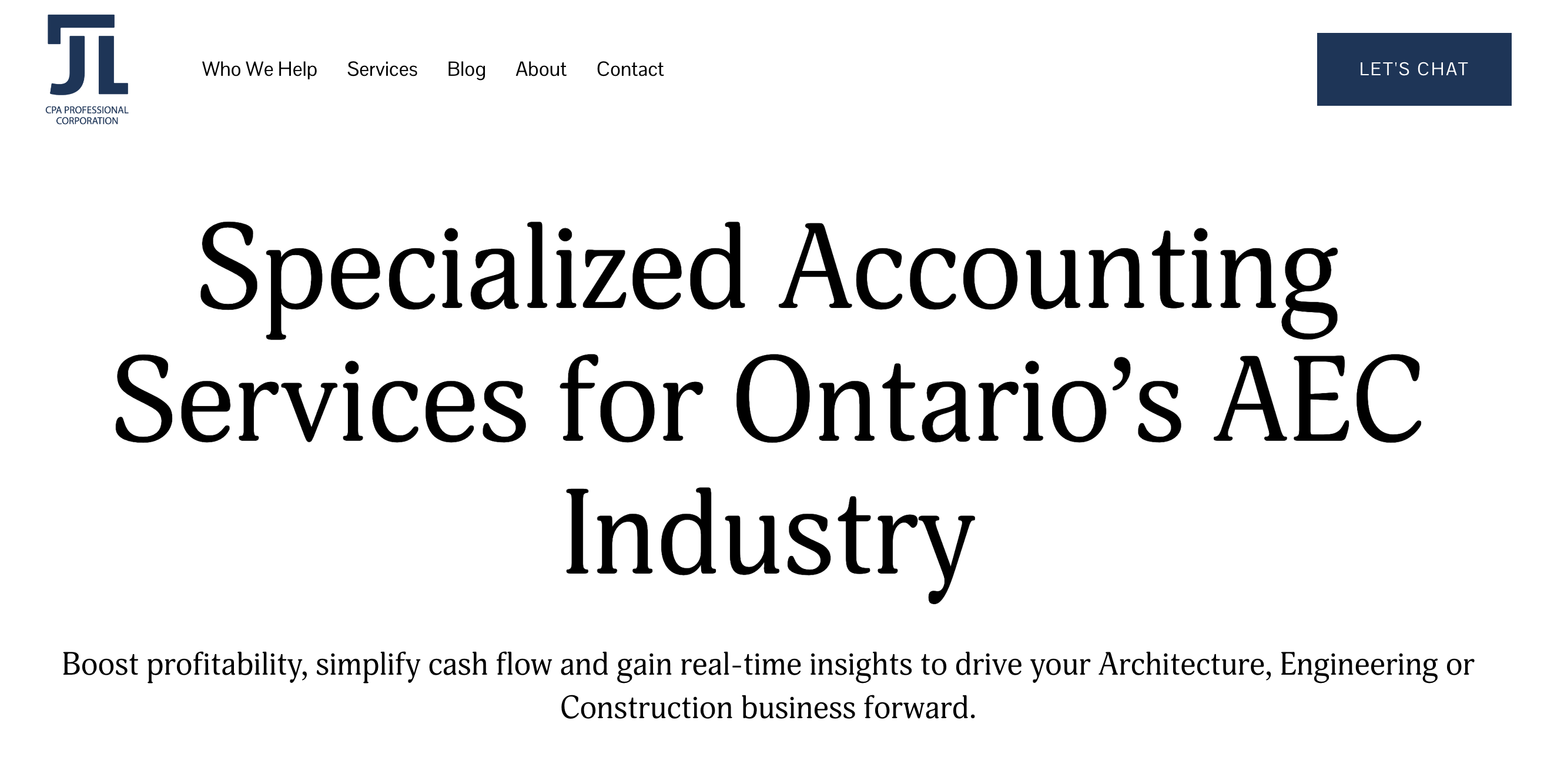 JL
CPA PROFESSIONAL CORPORATION

Who We Help Services Blog About Contact

LET'S CHAT

Specialized Accounting Services for Ontario’s AEC Industry

Boost profitability, simplify cash flow and gain real-time insights to drive your Architecture, Engineering or Construction business forward.